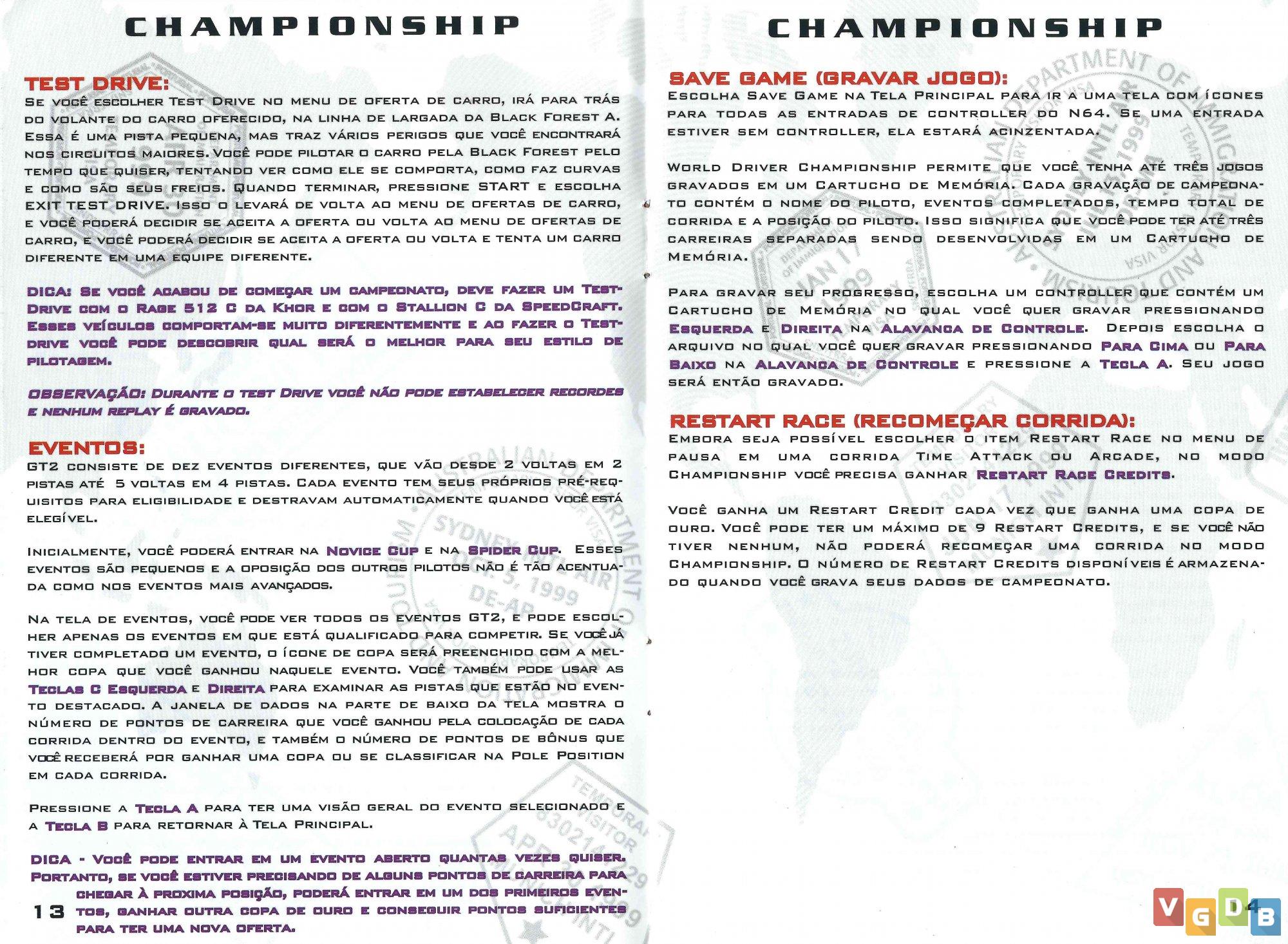 CHAMPIONSHIP

TEST DRIVE:
Se você escolher Test Drive no menu de oferta de carro, irá para trás do volante do carro oferecido, na linha de largada da Black Forest A. Essa é uma pista pequena, mas traz vários perigos que você encontrará nos circuitos maiores. Você pode pilotar o carro pela Black Forest pelo tempo que quiser, tentando ver como ele se comporta, como faz curvas e como são seus freios. Quando terminar, pressione START e escolha EXIT TEST DRIVE. Isso o levará de volta ao menu de ofertas de carro, e você poderá decidir se aceita a oferta ou volta ao menu de ofertas de carro, e você poderá decidir se aceita a oferta ou volta e tenta um carro diferente em uma equipe diferente.

DICA: Se você acabou de começar um campeonato, deve fazer um Test-Drive com o Rage 512 C da Khor e com o Stallion C da SpeedCraft. Esses veículos comportam-se muito diferentemente e ao fazer o Test-drive você pode descobrir qual será o melhor para seu estilo de pilotagem.

OBSERVAÇÃO: Durante o test Drive você não pode estabelecer recordes e nenhum replay é gravado.

EVENTOS:
GT2 consiste de dez eventos diferentes, que vão desde 2 voltas em 2 pistas até 5 voltas em 4 pistas. Cada evento tem seus próprios pré-requisitos para eligibilidade e destravam automaticamente quando você está elegível.

Inicialmente, você poderá entrar na Novice Cup e na Spider Cup. Esses eventos são pequenos e a oposição dos outros pilotos não é tão acentuada como nos eventos mais avançados.

Na tela de eventos, você pode ver todos os eventos GT2, e pode escolher apenas os eventos em que está qualificado para competir. Se você já tiver completado um evento, o ícone de copa será preenchido com a melhor copa que você ganhou naquele evento. Você também pode usar as Teclas C Esquerda e Direita para examinar as pistas que estão no evento destacado. A janela de dados na parte de baixo da tela mostra o número de pontos de carreira que você ganhou pela colocação de cada corrida dentro do evento, e também o número de pontos de bônus que você receberá por ganhar uma copa ou se classificar na Pole Position em cada corrida.

Pressione a Tecla A para ter uma visão geral do evento selecionado e a Tecla B para retornar à Tela Principal.

DICA - Você pode entrar em um evento aberto quantas vezes quiser. Portanto, se você estiver precisando de alguns pontos de carreira para chegar à proxima posição, poderá entrar em um dos primeiros eventos, ganhar outra copa de ouro e conseguir pontos suficientes para ter uma nova oferta.

13

CHAMPIONSHIP

SAVE GAME (GRAVAR JOGO):
Escolha Save Game na Tela Principal para ir a uma tela com ícones para todas as entradas de controller do N64. Se uma entrada estiver sem controller, ela estará acinzentada.

World Driver Championship permite que você tenha até três jogos gravados em um Cartucho de Memória. Cada gravação de campeonato contém o nome do piloto, eventos completados, tempo total de corrida e a posição do piloto. Isso significa que você pode ter até três carreiras separadas sendo desenvolvidas em um Cartucho de Memória.

Para gravar seu progresso, escolha um controller que contém um Cartucho de Memória no qual você quer gravar pressionando Esquerda e Direita na Alavanca de Controle. Depois escolha o arquivo no qual você quer gravar pressionando Para Cima ou Para Baixo na Alavanca de Controle e pressione a Tecla A. Seu jogo será então gravado.

RESTART RACE (RECOMEÇAR CORRIDA):
Embora seja possível escolher o item Restart Race no menu de pausa em uma corrida Time Attack ou Arcade, no modo Championship você precisa ganhar Restart Race Credits.

Você ganha um Restart Credit cada vez que ganha uma copa de ouro. Você pode ter um máximo de 9 Restart Credits, e se você não tiver nenhum, não poderá recomeçar uma corrida no modo Championship. O número de Restart Credits disponíveis é armazenado quando você grava seus dados de campeonato.

14

VGDB